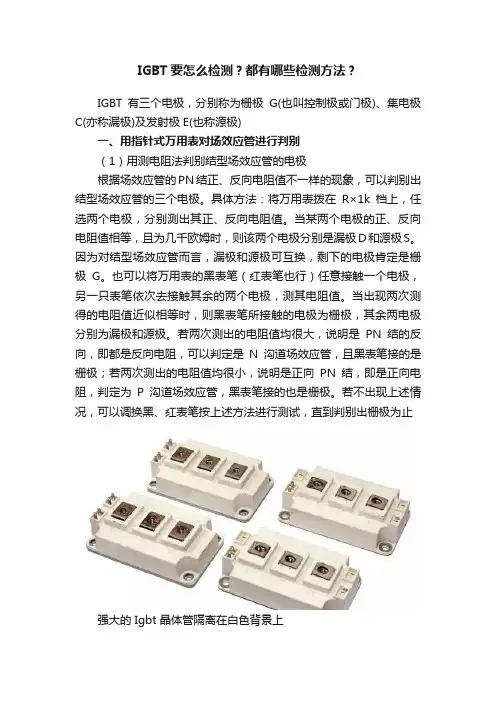 IGBT 要怎么检测？都有哪些检测方法？

IGBT 有三个电极，分别称为栅极 G(也叫控制极或门极)、集电极 C(亦称漏极)及发射极 E(也称源极)

一、用指针式万用表对场效应管进行判别

（1）用测电阻法判别结型场效应管的电极

根据场效应管的PN结正、反向电阻值不一样的现象，可以判别出结型场效应管的三个电极。具体方法：将万用表拨在 R×1k 档上，任选两个电极，分别测出其正、反向电阻值。当某两个电极的正、反向电阻值相等，且为几千欧姆时，则该两个电极分别是漏极D和源极S。因为对结型场效应管而言，漏极和源极可互换，剩下的电极肯定是栅极 G。也可以将万用表的黑表笔（红表笔也行）任意接触一个电极，另一只表笔依次去接触其余的两个电极，测其电阻值。当出现两次测得的电阻值近似相等时，则黑表笔所接触的电极为栅极，其余两电极分别为漏极和源极。若两次测出的电阻值均很大，说明是 PN 结的反向，即都是反向电阻，可以判定是 N 沟道场效应管，且黑表笔接的是栅极；若两次测出的电阻值均很小，说明是正向 PN 结，即是正向电阻，判定为 P 沟道场效应管，黑表笔接的也是栅极。若不出现上述情况，可以调换黑、红表笔按上述方法进行测试，直到判别出栅极为止

强大的 Igbt 晶体管隔离在白色背景上